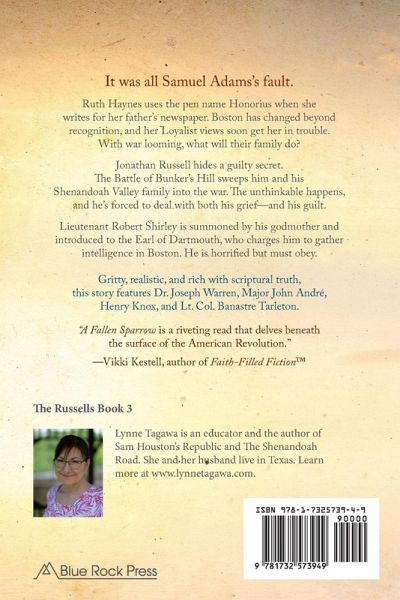 It was all Samuel Adams's fault.

Ruth Haynes uses the pen name Honorius when she writes for her father's newspaper. Boston has changed beyond recognition, and her Loyalist views soon get her in trouble. With war looming, what will their family do?

Jonathan Russell hides a guilty secret. The Battle of Bunker's Hill sweeps him and his Shenandoah Valley family into the war. The unthinkable happens, and he's forced to deal with both his grief—and his guilt.

Lieutenant Robert Shirley is summoned by his godmother and introduced to the Earl of Dartmouth, who charges him to gather intelligence in Boston. He is horrified but must obey.

Gritty, realistic, and rich with scriptural truth, this story features Dr. Joseph Warren, Major John André, Henry Knox, and Lt. Col. Banastre Tarleton.

"A Fallen Sparrow is a riveting read that delves beneath the surface of the American Revolution."
—Vikki Kestell, author of Faith-Filled Fiction™

The Russells Book 3

Lynne Tagawa is an educator and the author of Sam Houston's Republic and The Shenandoah Road. She and her husband live in Texas. Learn more at www.lynnetagawa.com.

ISBN 978-1-7325739-4-9
90000
9 781732 573949

Blue Rock Press